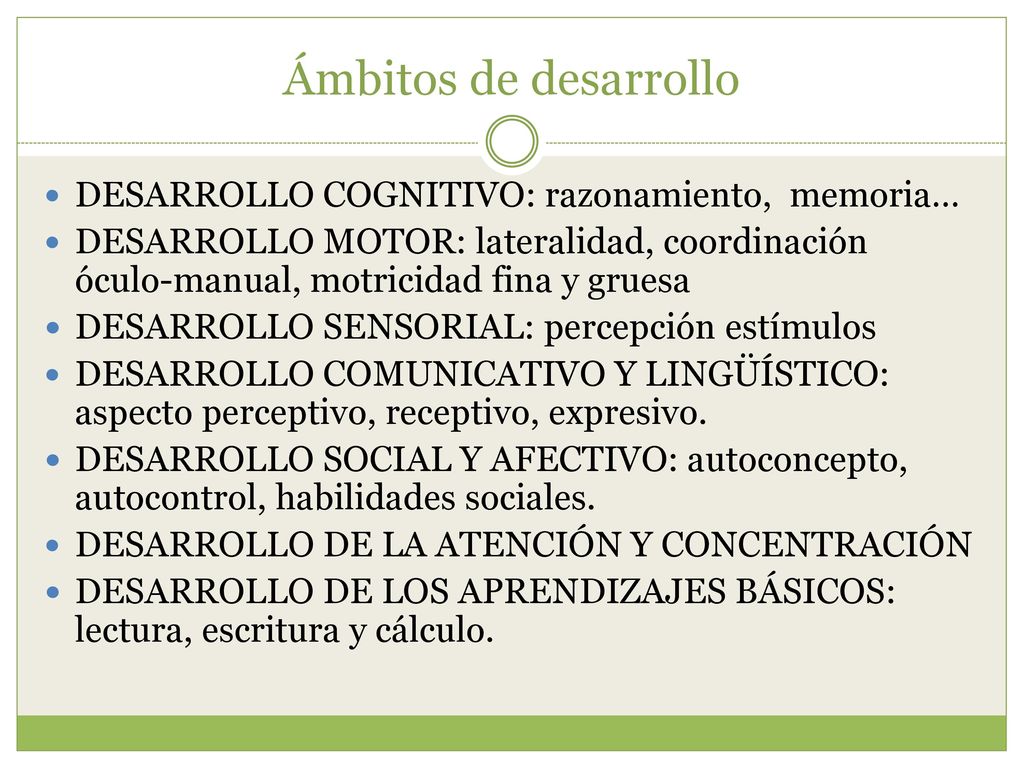 Ámbitos de desarrollo

- DESARROLLO COGNITIVO: razonamiento, memoria…
- DESARROLLO MOTOR: lateralidad, coordinación óculo-manual, motricidad fina y gruesa
- DESARROLLO SENSORIAL: percepción estímulos
- DESARROLLO COMUNICATIVO Y LINGÜÍSTICO: aspecto perceptivo, receptivo, expresivo.
- DESARROLLO SOCIAL Y AFECTIVO: autoconcepto, autocontrol, habilidades sociales.
- DESARROLLO DE LA ATENCIÓN Y CONCENTRACIÓN
- DESARROLLO DE LOS APRENDIZAJES BÁSICOS: lectura, escritura y cálculo.